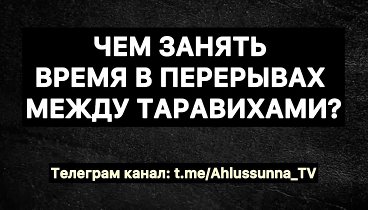 ЧЕМ ЗАНЯТЬ ВРЕМЯ В ПЕРЕРЫВАХ МЕЖДУ ТАРАВИХАМИ?

Телеграм канал: t.me/Ahlussunna_TV